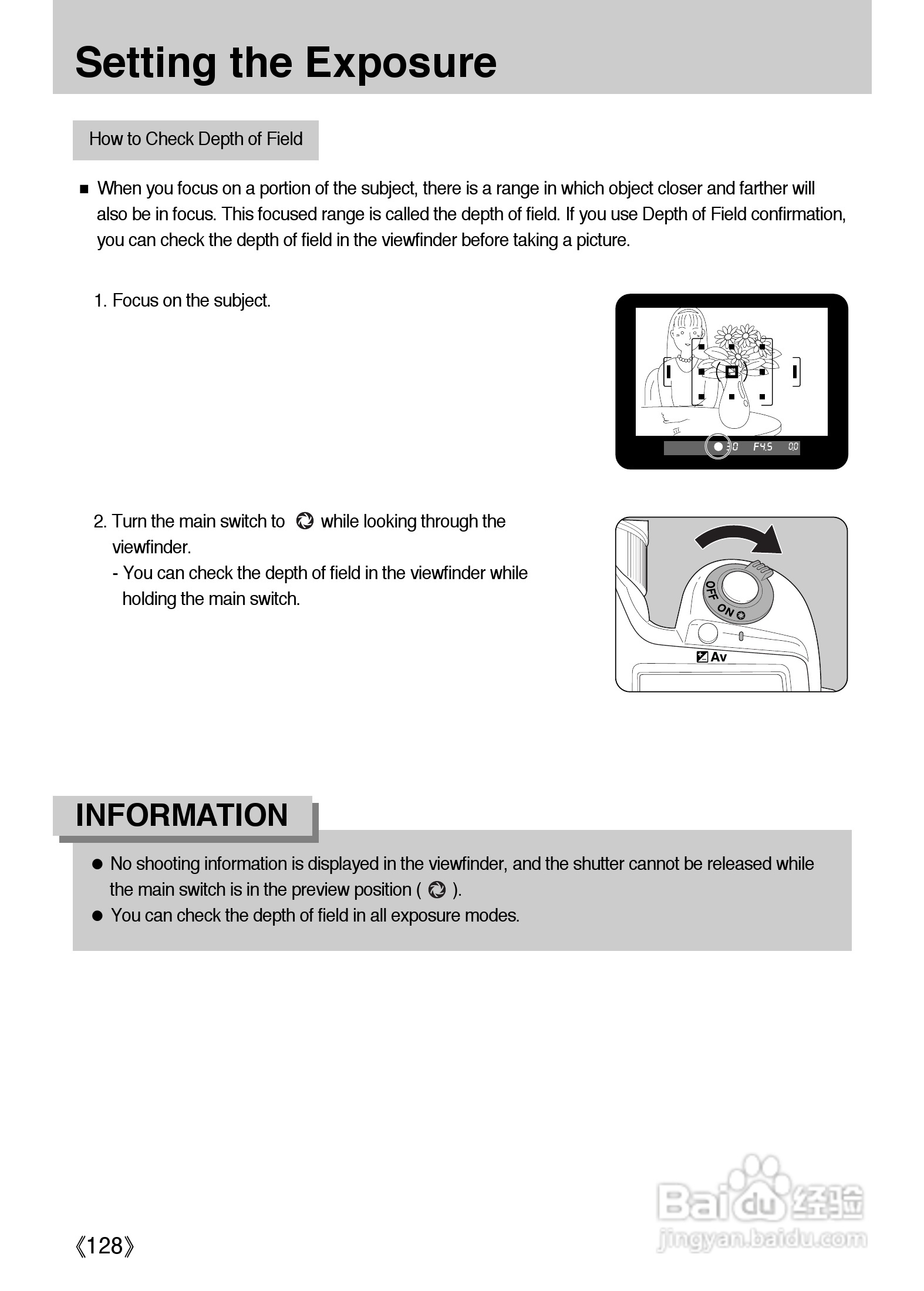 Setting the Exposure

How to Check Depth of Field

■ When you focus on a portion of the subject, there is a range in which object closer and farther will also be in focus. This focused range is called the depth of field. If you use Depth of Field confirmation, you can check the depth of field in the viewfinder before taking a picture.

1. Focus on the subject.

30 F4.5 0.0

2. Turn the main switch to while looking through the viewfinder.
- You can check the depth of field in the viewfinder while holding the main switch.

OFF ON

Av

INFORMATION

● No shooting information is displayed in the viewfinder, and the shutter cannot be released while the main switch is in the preview position ( ).
● You can check the depth of field in all exposure modes.

《128》

Baidu 经验
jingyan.baidu.com